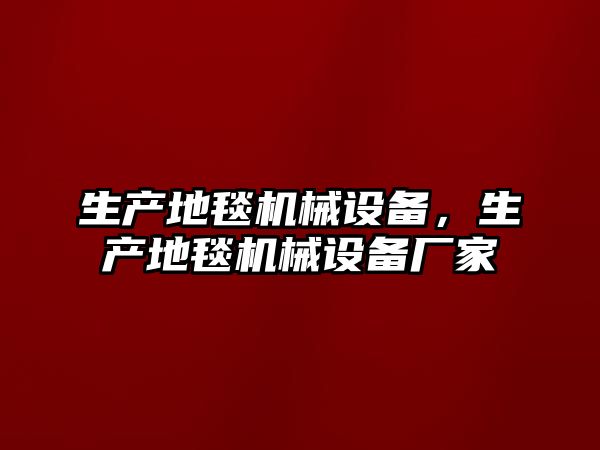 生产地毯机械设备，生产地毯机械设备厂家